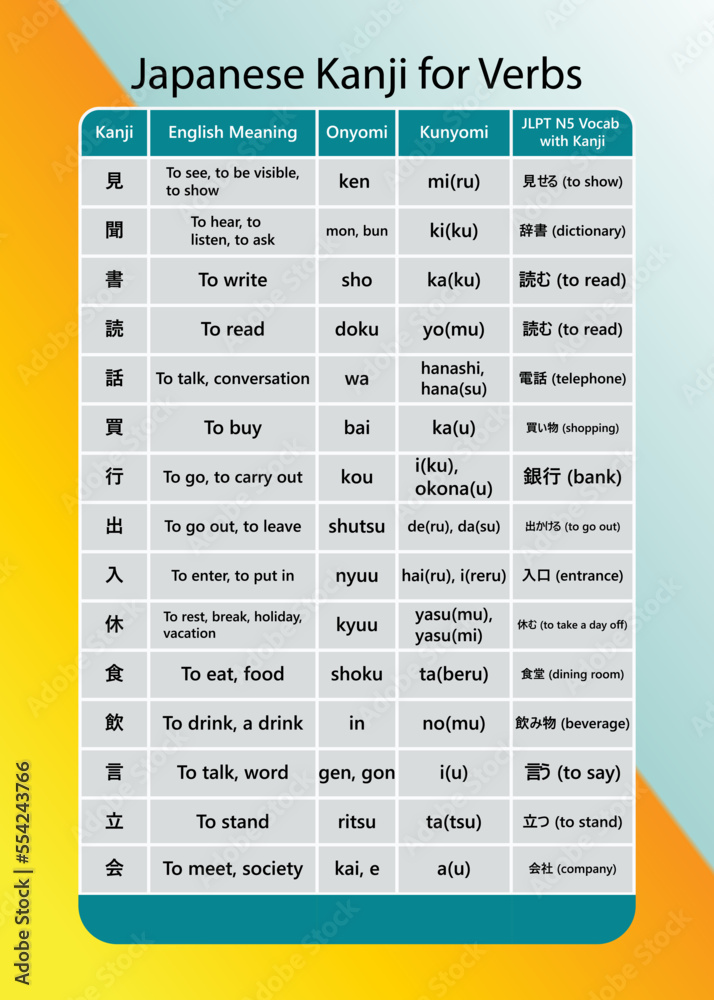 Japanese Kanji for Verbs

| Kanji | English Meaning | Onyomi | Kunyomi | JLPT N5 Vocab with Kanji |
|---|---|---|---|---|
| 見 | To see, to be visible, to show | ken | mi(ru) | 見せる (to show) |
| 聞 | To hear, to listen, to ask | mon, bun | ki(ku) | 辞書 (dictionary) |
| 書 | To write | sho | ka(ku) | 読む (to read) |
| 読 | To read | doku | yo(mu) | 読む (to read) |
| 話 | To talk, conversation | wa | hanashi, hana(su) | 電話 (telephone) |
| 買 | To buy | bai | ka(u) | 買い物 (shopping) |
| 行 | To go, to carry out | kou | i(ku), okona(u) | 銀行 (bank) |
| 出 | To go out, to leave | shutsu | de(ru), da(su) | 出かける (to go out) |
| 入 | To enter, to put in | nyuu | hai(ru), i(reru) | 入口 (entrance) |
| 休 | To rest, break, holiday, vacation | kyuu | yasu(mu), yasu(mi) | 休む (to take a day off) |
| 食 | To eat, food | shoku | ta(beru) | 食堂 (dining room) |
| 飲 | To drink, a drink | in | no(mu) | 飲み物 (beverage) |
| 言 | To talk, word | gen, gon | i(u) | 言う (to say) |
| 立 | To stand | ritsu | ta(tsu) | 立つ (to stand) |
| 会 | To meet, society | kai, e | a(u) | 会社 (company) |

Adobe Stock | #554243766